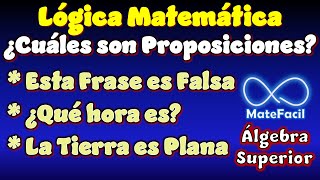 Lógica Matemática
¿Cuáles son Proposiciones?

* Esta Frase es Falsa
* ¿Qué hora es?
* La Tierra es Plana

MateFacil

Álgebra Superior